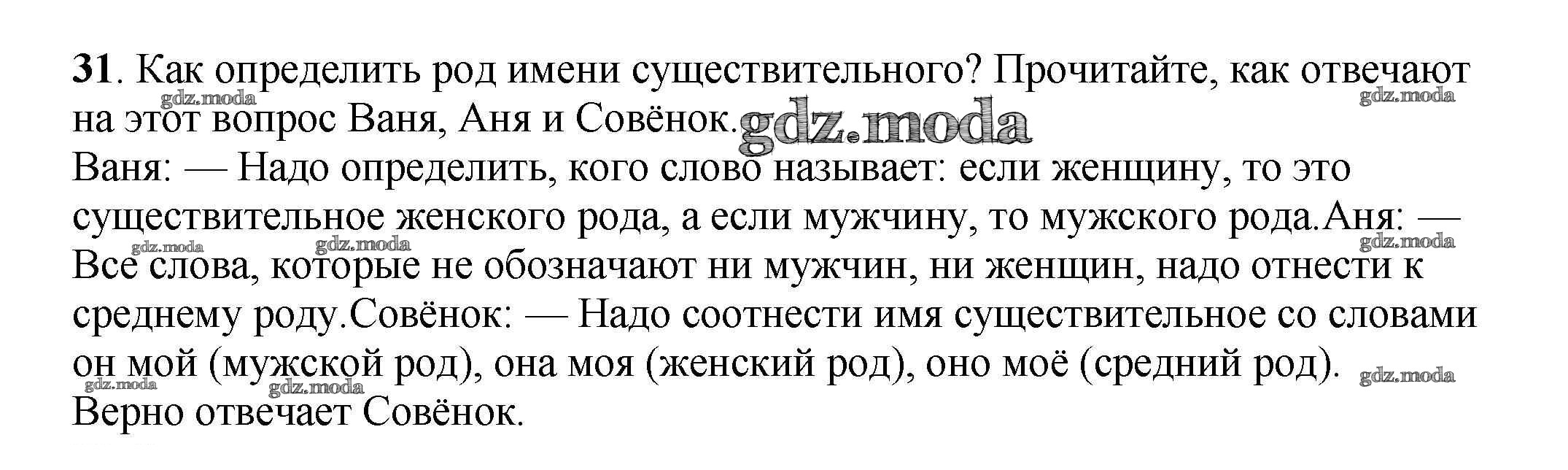 31. Как определить род имени существительного? Прочитайте, как отвечают на этот вопрос Ваня, Аня и Совёнок.

Ваня: — Надо определить, кого слово называет: если женщину, то это существительное женского рода, а если мужчину, то мужского рода.Аня: — Все слова, которые не обозначают ни мужчин, ни женщин, надо отнести к среднему роду.Совёнок: — Надо соотнести имя существительное со словами он мой (мужской род), она моя (женский род), оно моё (средний род).
Верно отвечает Совёнок.

gdz.moda